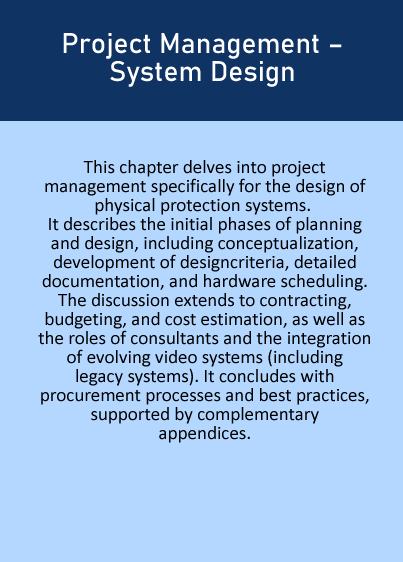 Project Management – System Design

This chapter delves into project management specifically for the design of physical protection systems.
It describes the initial phases of planning and design, including conceptualization, development of designcriteria, detailed documentation, and hardware scheduling. The discussion extends to contracting, budgeting, and cost estimation, as well as the roles of consultants and the integration of evolving video systems (including legacy systems). It concludes with procurement processes and best practices, supported by complementary appendices.